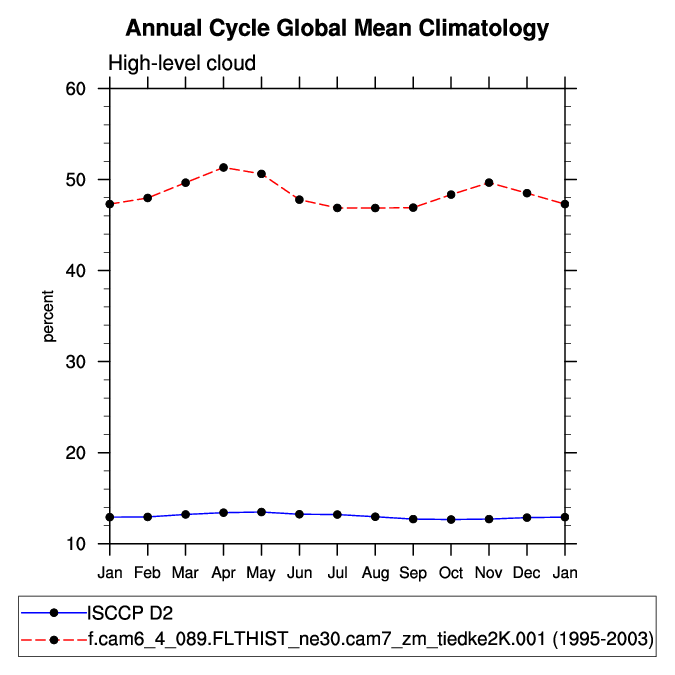 Annual Cycle Global Mean Climatology

High-level cloud

60
50
40
30
20
10

percent

Jan Feb Mar Apr May Jun Jul Aug Sep Oct Nov Dec Jan

ISCCP D2
f.cam6_4_089.FLTHIST_ne30.cam7_zm_tiedke2K.001 (1995-2003)